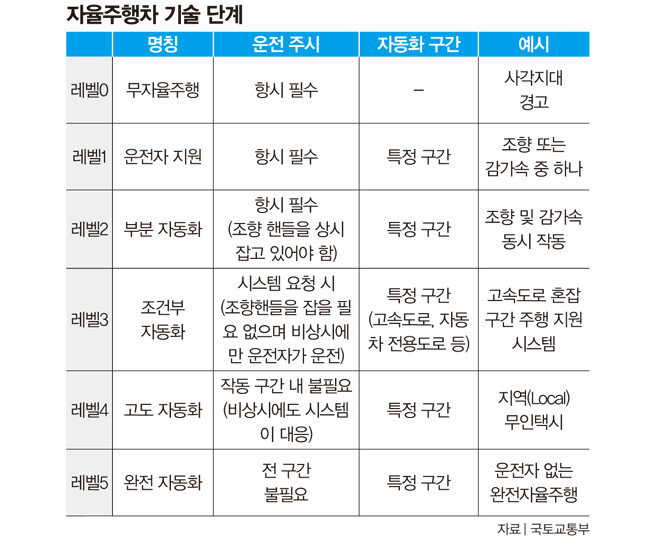 자율주행차 기술 단계

| | 명칭 | 운전 주시 | 자동화 구간 | 예시 |
|---|---|---|---|---|
| 레벨0 | 무자율주행 | 항시 필수 | – | 사각지대 경고 |
| 레벨1 | 운전자 지원 | 항시 필수 | 특정 구간 | 조향 또는 감가속 중 하나 |
| 레벨2 | 부분 자동화 | 항시 필수 (조향 핸들을 상시 잡고 있어야 함) | 특정 구간 | 조향 및 감가속 동시 작동 |
| 레벨3 | 조건부 자동화 | 시스템 요청 시 (조향핸들을 잡을 필요 없으며 비상시에만 운전자가 운전) | 특정 구간 (고속도로, 자동차 전용도로 등) | 고속도로 혼잡 구간 주행 지원 시스템 |
| 레벨4 | 고도 자동화 | 작동 구간 내 불필요 (비상시에도 시스템이 대응) | 특정 구간 | 지역(Local) 무인택시 |
| 레벨5 | 완전 자동화 | 전 구간 불필요 | 특정 구간 | 운전자 없는 완전자율주행 |

자료 | 국토교통부